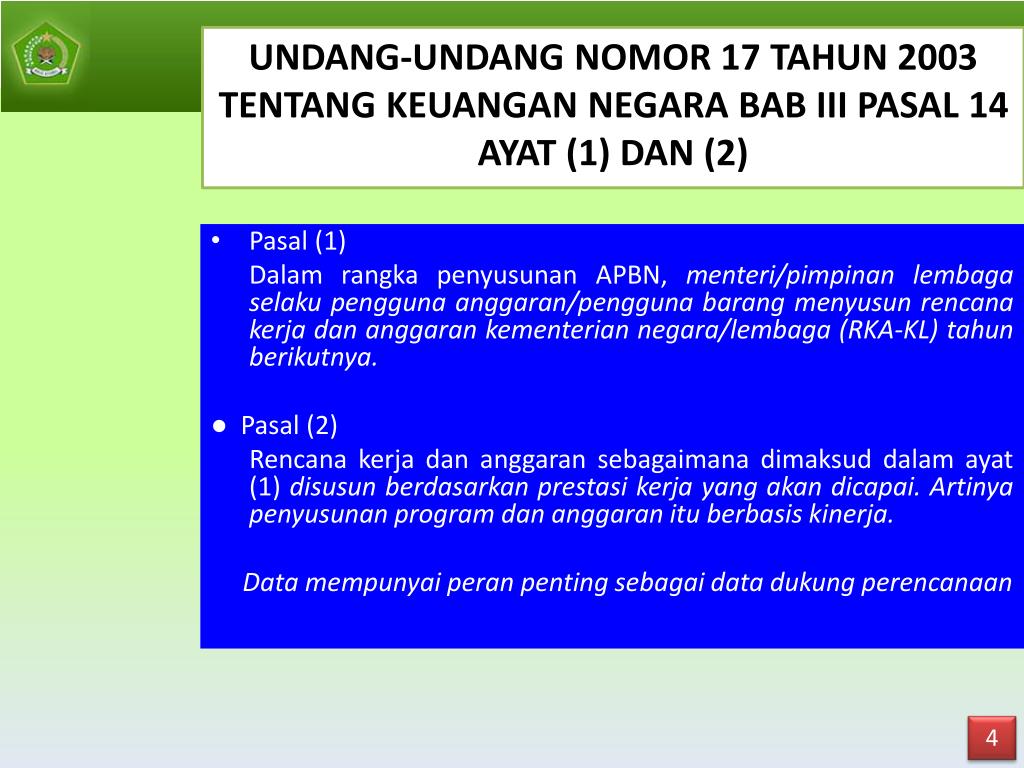 UNDANG-UNDANG NOMOR 17 TAHUN 2003 TENTANG KEUANGAN NEGARA BAB III PASAL 14 AYAT (1) DAN (2)

• Pasal (1)

Dalam rangka penyusunan APBN, menteri/pimpinan lembaga selaku pengguna anggaran/pengguna barang menyusun rencana kerja dan anggaran kementerian negara/lembaga (RKA-KL) tahun berikutnya.

● Pasal (2)

Rencana kerja dan anggaran sebagaimana dimaksud dalam ayat (1) disusun berdasarkan prestasi kerja yang akan dicapai. Artinya penyusunan program dan anggaran itu berbasis kinerja.

Data mempunyai peran penting sebagai data dukung perencanaan

4